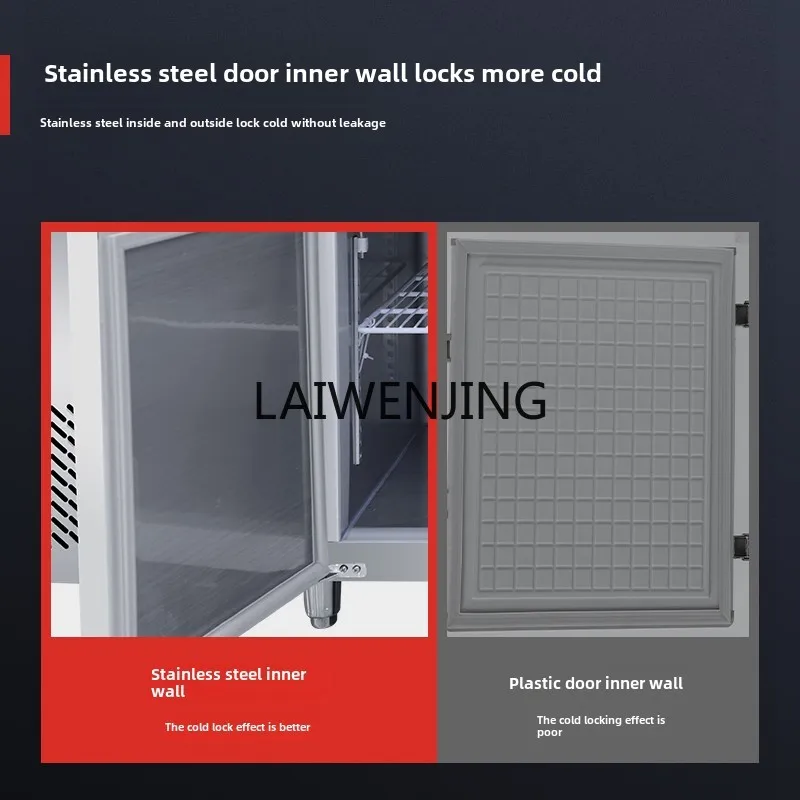 Stainless steel door inner wall locks more cold

Stainless steel inside and outside lock cold without leakage

Stainless steel inner wall

The cold lock effect is better

Plastic door inner wall

The cold locking effect is poor

LAIWENJING